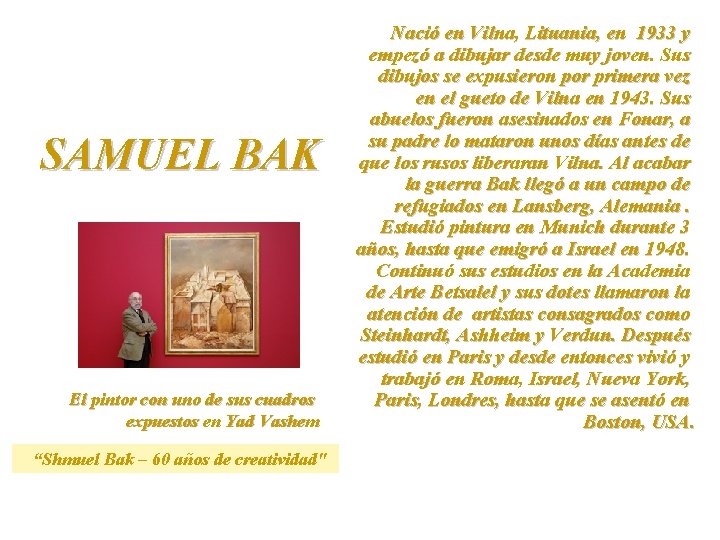 SAMUEL BAK

El pintor con uno de sus cuadros expuestos en Yad Vashem

“Shmuel Bak – 60 años de creatividad"

Nació en Vilna, Lituania, en 1933 y empezó a dibujar desde muy joven. Sus dibujos se expusieron por primera vez en el gueto de Vilna en 1943. Sus abuelos fueron asesinados en Fonar, a su padre lo mataron unos días antes de que los rusos liberaran Vilna. Al acabar la guerra Bak llegó a un campo de refugiados en Lansberg, Alemania . Estudió pintura en Munich durante 3 años, hasta que emigró a Israel en 1948. Continuó sus estudios en la Academia de Arte Betsalel y sus dotes llamaron la atención de artistas consagrados como Steinhardt, Ashheim y Verdun. Después estudió en Paris y desde entonces vivió y trabajó en Roma, Israel, Nueva York, Paris, Londres, hasta que se asentó en Boston, USA.